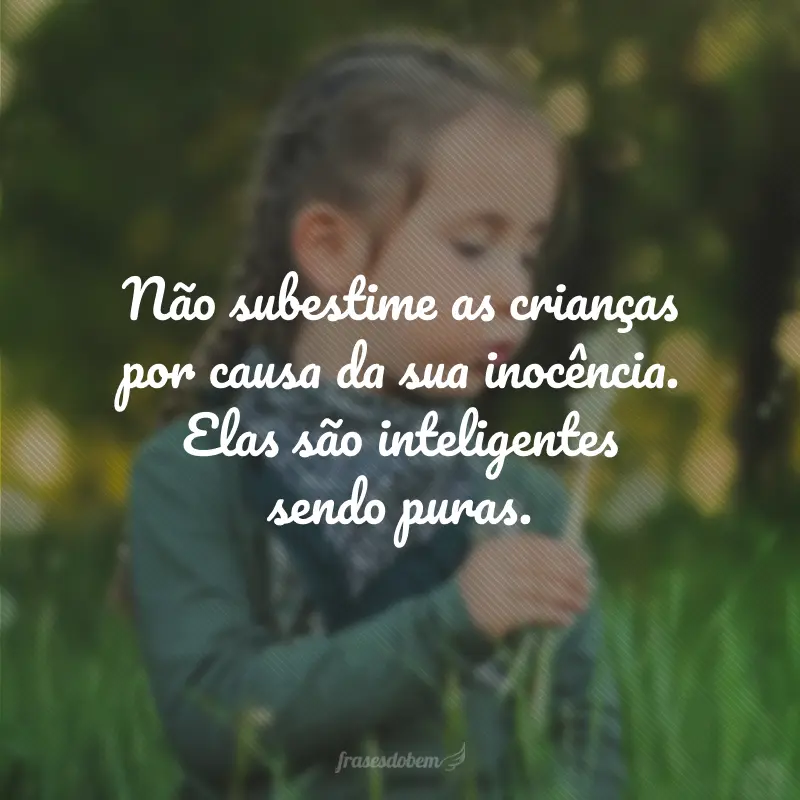 Não subestime as crianças por causa da sua inocência. Elas são inteligentes sendo puras.

frasesdobem